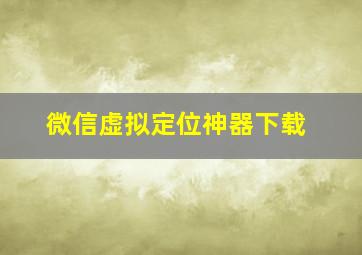 微信虚拟定位神器下载